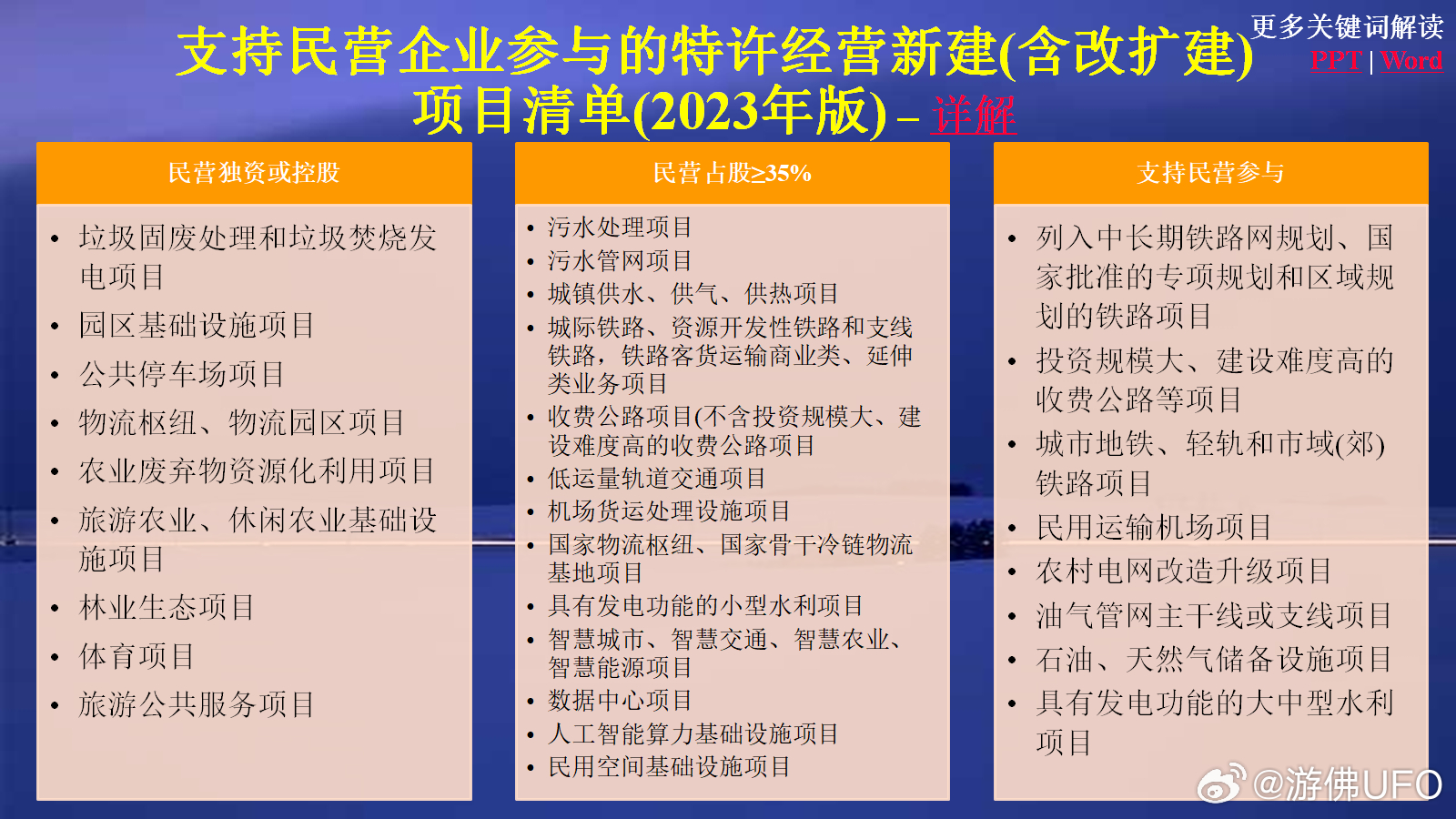 支持民营企业参与的特许经营新建(含改扩建)项目清单(2023年版) – 详解

更多关键词解读
PPT | Word

民营独资或控股

- 垃圾固废处理和垃圾焚烧发电项目
- 园区基础设施项目
- 公共停车场项目
- 物流枢纽、物流园区项目
- 农业废弃物资源化利用项目
- 旅游农业、休闲农业基础设施项目
- 林业生态项目
- 体育项目
- 旅游公共服务项目

民营占股≥35%

- 污水处理项目
- 污水管网项目
- 城镇供水、供气、供热项目
- 城际铁路、资源开发性铁路和支线铁路，铁路客货运输商业类、延伸类业务项目
- 收费公路项目(不含投资规模大、建设难度高的收费公路项目
- 低运量轨道交通项目
- 机场货运处理设施项目
- 国家物流枢纽、国家骨干冷链物流基地项目
- 具有发电功能的小型水利项目
- 智慧城市、智慧交通、智慧农业、智慧能源项目
- 数据中心项目
- 人工智能算力基础设施项目
- 民用空间基础设施项目

支持民营参与

- 列入中长期铁路网规划、国家批准的专项规划和区域规划的铁路项目
- 投资规模大、建设难度高的收费公路等项目
- 城市地铁、轻轨和市域(郊)铁路项目
- 民用运输机场项目
- 农村电网改造升级项目
- 油气管网主干线或支线项目
- 石油、天然气储备设施项目
- 具有发电功能的大中型水利项目

@游佛UFO